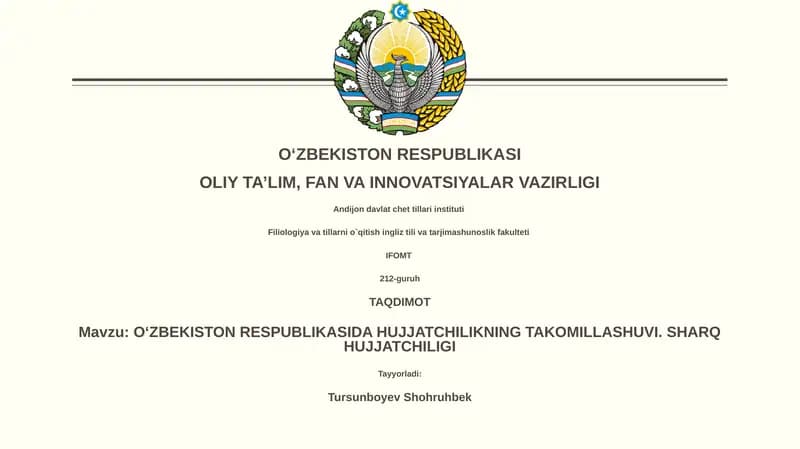 O‘ZBEKISTON RESPUBLIKASI

OLIY TA’LIM, FAN VA INNOVATSIYALAR VAZIRLIGI

Andijon davlat chet tillari instituti

Filiologiya va tillarni o`qitish ingliz tili va tarjimashunoslik fakulteti

IFOMT

212-guruh

TAQDIMOT

Mavzu: O‘ZBEKISTON RESPUBLIKASIDA HUJJATCHILIKNING TAKOMILLASHUVI. SHARQ HUJJATCHILIGI

Tayyorladi:

Tursunboyev Shohruhbek